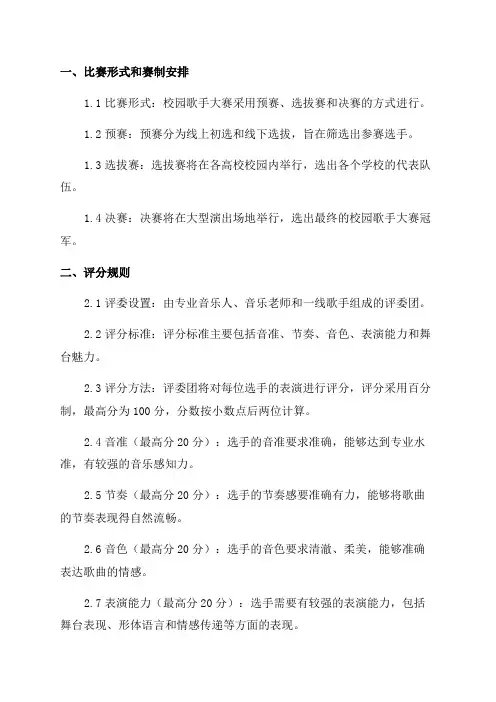 一、比赛形式和赛制安排

1.1 比赛形式：校园歌手大赛采用预赛、选拔赛和决赛的方式进行。

1.2 预赛：预赛分为线上初选和线下选拔，旨在筛选出参赛选手。

1.3 选拔赛：选拔赛将在各高校校园内举行，选出各个学校的代表队伍。

1.4 决赛：决赛将在大型演出场地举行，选出最终的校园歌手大赛冠军。

二、评分规则

2.1 评委设置：由专业音乐人、音乐老师和一线歌手组成的评委团。

2.2 评分标准：评分标准主要包括音准、节奏、音色、表演能力和舞台魅力。

2.3 评分方法：评委团将对每位选手的表演进行评分，评分采用百分制，最高分为 100 分，分数按小数点后两位计算。

2.4 音准（最高分 20 分）：选手的音准要求准确，能够达到专业水准，有较强的音乐感知力。

2.5 节奏（最高分 20 分）：选手的节奏感要准确有力，能够将歌曲的节奏表现得自然流畅。

2.6 音色（最高分 20 分）：选手的音色要求清澈、柔美，能够准确表达歌曲的情感。

2.7 表演能力（最高分 20 分）：选手需要有较强的表演能力，包括舞台表现、形体语言和情感传递等方面的表现。